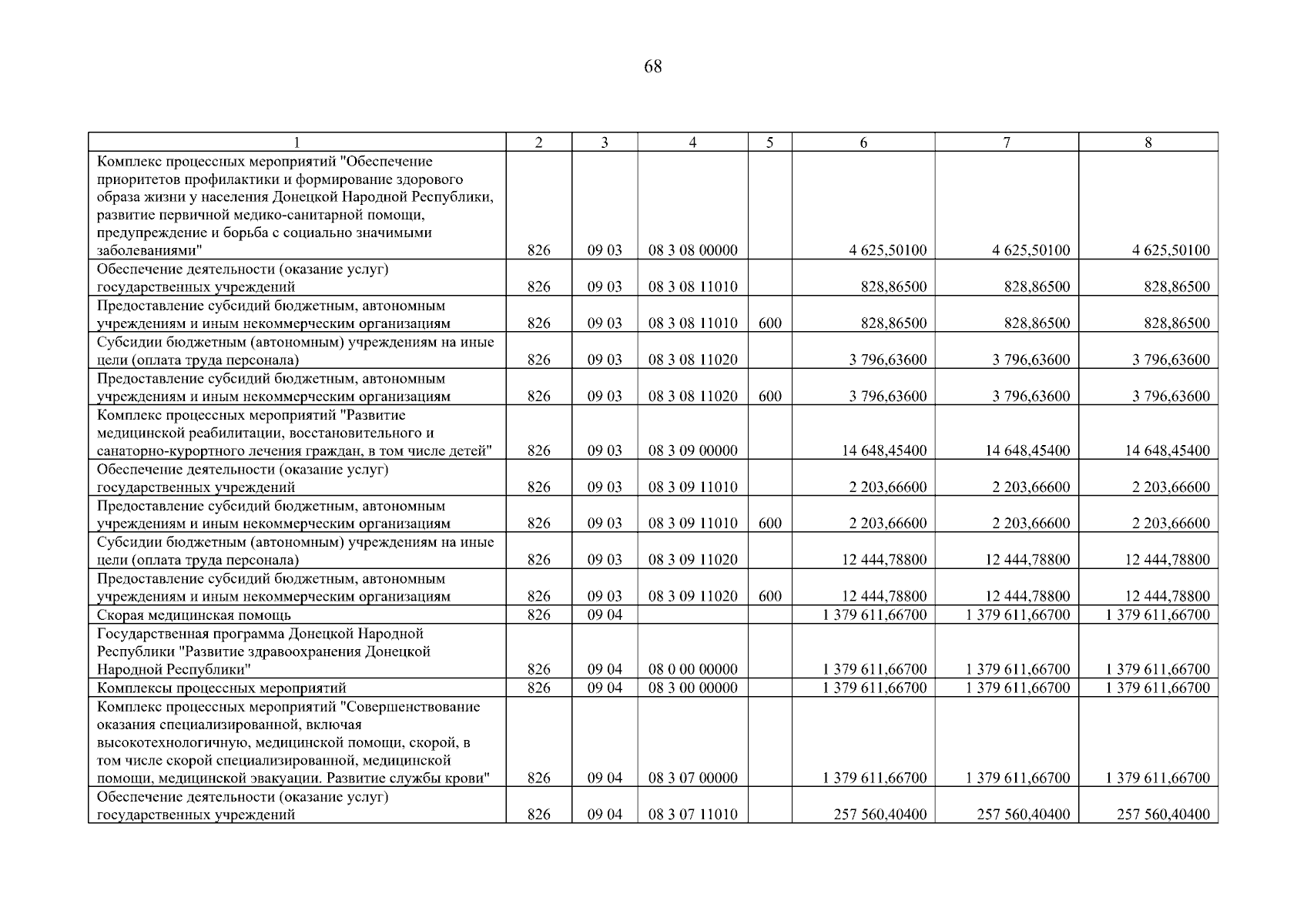 68

| 1 | 2 | 3 | 4 | 5 | 6 | 7 | 8 |
|---|---|---|---|---|---|---|---|
| Комплекс процессных мероприятий "Обеспечение приоритетов профилактики и формирование здорового образа жизни у населения Донецкой Народной Республики, развитие первичной медико-санитарной помощи, предупреждение и борьба с социально значимыми заболеваниями" | 826 | 09 03 | 08 3 08 00000 | | 4 625,50100 | 4 625,50100 | 4 625,50100 |
| Обеспечение деятельности (оказание услуг) государственных учреждений | 826 | 09 03 | 08 3 08 11010 | | 828,86500 | 828,86500 | 828,86500 |
| Предоставление субсидий бюджетным, автономным учреждениям и иным некоммерческим организациям | 826 | 09 03 | 08 3 08 11010 | 600 | 828,86500 | 828,86500 | 828,86500 |
| Субсидии бюджетным (автономным) учреждениям на иные цели (оплата труда персонала) | 826 | 09 03 | 08 3 08 11020 | | 3 796,63600 | 3 796,63600 | 3 796,63600 |
| Предоставление субсидий бюджетным, автономным учреждениям и иным некоммерческим организациям | 826 | 09 03 | 08 3 08 11020 | 600 | 3 796,63600 | 3 796,63600 | 3 796,63600 |
| Комплекс процессных мероприятий "Развитие медицинской реабилитации, восстановительного и санаторно-курортного лечения граждан, в том числе детей" | 826 | 09 03 | 08 3 09 00000 | | 14 648,45400 | 14 648,45400 | 14 648,45400 |
| Обеспечение деятельности (оказание услуг) государственных учреждений | 826 | 09 03 | 08 3 09 11010 | | 2 203,66600 | 2 203,66600 | 2 203,66600 |
| Предоставление субсидий бюджетным, автономным учреждениям и иным некоммерческим организациям | 826 | 09 03 | 08 3 09 11010 | 600 | 2 203,66600 | 2 203,66600 | 2 203,66600 |
| Субсидии бюджетным (автономным) учреждениям на иные цели (оплата труда персонала) | 826 | 09 03 | 08 3 09 11020 | | 12 444,78800 | 12 444,78800 | 12 444,78800 |
| Предоставление субсидий бюджетным, автономным учреждениям и иным некоммерческим организациям | 826 | 09 03 | 08 3 09 11020 | 600 | 12 444,78800 | 12 444,78800 | 12 444,78800 |
| Скорая медицинская помощь | 826 | 09 04 | | | 1 379 611,66700 | 1 379 611,66700 | 1 379 611,66700 |
| Государственная программа Донецкой Народной Республики "Развитие здравоохранения Донецкой Народной Республики" | 826 | 09 04 | 08 0 00 00000 | | 1 379 611,66700 | 1 379 611,66700 | 1 379 611,66700 |
| Комплексы процессных мероприятий | 826 | 09 04 | 08 3 00 00000 | | 1 379 611,66700 | 1 379 611,66700 | 1 379 611,66700 |
| Комплекс процессных мероприятий "Совершенствование оказания специализированной, включая высокотехнологичную, медицинской помощи, скорой, в том числе скорой специализированной, медицинской помощи, медицинской эвакуации. Развитие службы крови" | 826 | 09 04 | 08 3 07 00000 | | 1 379 611,66700 | 1 379 611,66700 | 1 379 611,66700 |
| Обеспечение деятельности (оказание услуг) государственных учреждений | 826 | 09 04 | 08 3 07 11010 | | 257 560,40400 | 257 560,40400 | 257 560,40400 |